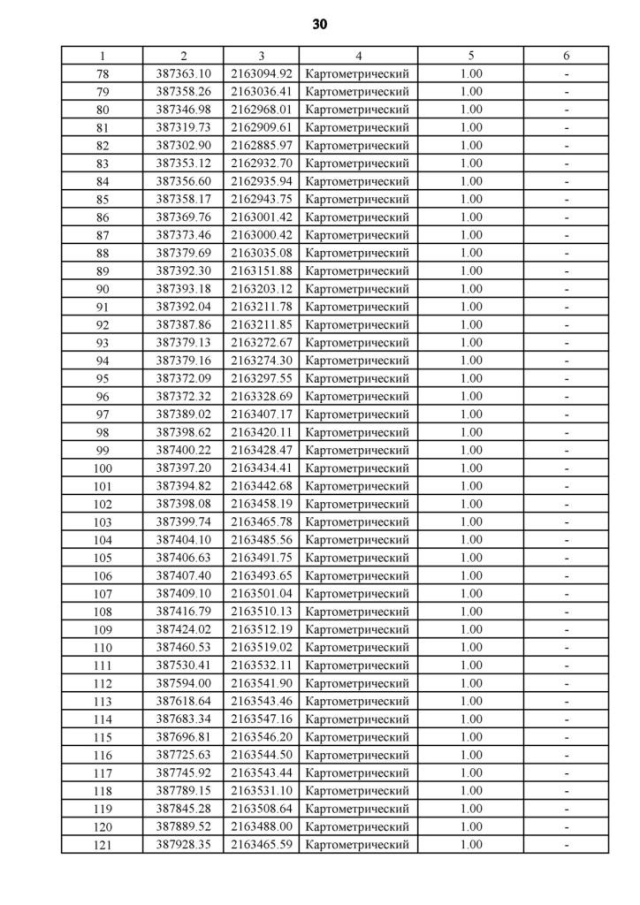 30

| 1 | 2 | 3 | 4 | 5 | 6 |
|---|---|---|---|---|---|
| 78 | 387363.10 | 2163094.92 | Картометрический | 1.00 | - |
| 79 | 387358.26 | 2163036.41 | Картометрический | 1.00 | - |
| 80 | 387346.98 | 2162968.01 | Картометрический | 1.00 | - |
| 81 | 387319.73 | 2162909.61 | Картометрический | 1.00 | - |
| 82 | 387302.90 | 2162885.97 | Картометрический | 1.00 | - |
| 83 | 387353.12 | 2162932.70 | Картометрический | 1.00 | - |
| 84 | 387356.60 | 2162935.94 | Картометрический | 1.00 | - |
| 85 | 387358.17 | 2162943.75 | Картометрический | 1.00 | - |
| 86 | 387369.76 | 2163001.42 | Картометрический | 1.00 | - |
| 87 | 387373.46 | 2163000.42 | Картометрический | 1.00 | - |
| 88 | 387379.69 | 2163035.08 | Картометрический | 1.00 | - |
| 89 | 387392.30 | 2163151.88 | Картометрический | 1.00 | - |
| 90 | 387393.18 | 2163203.12 | Картометрический | 1.00 | - |
| 91 | 387392.04 | 2163211.78 | Картометрический | 1.00 | - |
| 92 | 387387.86 | 2163211.85 | Картометрический | 1.00 | - |
| 93 | 387379.13 | 2163272.67 | Картометрический | 1.00 | - |
| 94 | 387379.16 | 2163274.30 | Картометрический | 1.00 | - |
| 95 | 387372.09 | 2163297.55 | Картометрический | 1.00 | - |
| 96 | 387372.32 | 2163328.69 | Картометрический | 1.00 | - |
| 97 | 387389.02 | 2163407.17 | Картометрический | 1.00 | - |
| 98 | 387398.62 | 2163420.11 | Картометрический | 1.00 | - |
| 99 | 387400.22 | 2163428.47 | Картометрический | 1.00 | - |
| 100 | 387397.20 | 2163434.41 | Картометрический | 1.00 | - |
| 101 | 387394.82 | 2163442.68 | Картометрический | 1.00 | - |
| 102 | 387398.08 | 2163458.19 | Картометрический | 1.00 | - |
| 103 | 387399.74 | 2163465.78 | Картометрический | 1.00 | - |
| 104 | 387404.10 | 2163485.56 | Картометрический | 1.00 | - |
| 105 | 387406.63 | 2163491.75 | Картометрический | 1.00 | - |
| 106 | 387407.40 | 2163493.65 | Картометрический | 1.00 | - |
| 107 | 387409.10 | 2163501.04 | Картометрический | 1.00 | - |
| 108 | 387416.79 | 2163510.13 | Картометрический | 1.00 | - |
| 109 | 387424.02 | 2163512.19 | Картометрический | 1.00 | - |
| 110 | 387460.53 | 2163519.02 | Картометрический | 1.00 | - |
| 111 | 387530.41 | 2163532.11 | Картометрический | 1.00 | - |
| 112 | 387594.00 | 2163541.90 | Картометрический | 1.00 | - |
| 113 | 387618.64 | 2163543.46 | Картометрический | 1.00 | - |
| 114 | 387683.34 | 2163547.16 | Картометрический | 1.00 | - |
| 115 | 387696.81 | 2163546.20 | Картометрический | 1.00 | - |
| 116 | 387725.63 | 2163544.50 | Картометрический | 1.00 | - |
| 117 | 387745.92 | 2163543.44 | Картометрический | 1.00 | - |
| 118 | 387789.15 | 2163531.10 | Картометрический | 1.00 | - |
| 119 | 387845.28 | 2163508.64 | Картометрический | 1.00 | - |
| 120 | 387889.52 | 2163488.00 | Картометрический | 1.00 | - |
| 121 | 387928.35 | 2163465.59 | Картометрический | 1.00 | - |